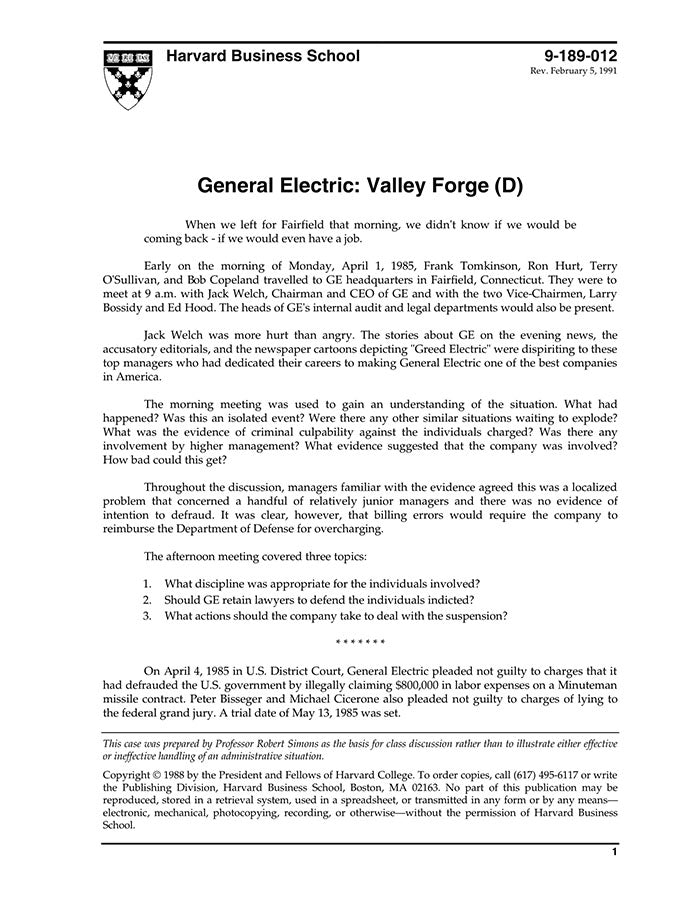 Harvard Business School

9-189-012
Rev. February 5, 1991

General Electric: Valley Forge (D)

When we left for Fairfield that morning, we didn't know if we would be coming back - if we would even have a job.

Early on the morning of Monday, April 1, 1985, Frank Tomkinson, Ron Hurt, Terry O'Sullivan, and Bob Copeland travelled to GE headquarters in Fairfield, Connecticut. They were to meet at 9 a.m. with Jack Welch, Chairman and CEO of GE and with the two Vice-Chairmen, Larry Bossidy and Ed Hood. The heads of GE's internal audit and legal departments would also be present.

Jack Welch was more hurt than angry. The stories about GE on the evening news, the accusatory editorials, and the newspaper cartoons depicting "Greed Electric" were dispiriting to these top managers who had dedicated their careers to making General Electric one of the best companies in America.

The morning meeting was used to gain an understanding of the situation. What had happened? Was this an isolated event? Were there any other similar situations waiting to explode? What was the evidence of criminal culpability against the individuals charged? Was there any involvement by higher management? What evidence suggested that the company was involved? How bad could this get?

Throughout the discussion, managers familiar with the evidence agreed this was a localized problem that concerned a handful of relatively junior managers and there was no evidence of intention to defraud. It was clear, however, that billing errors would require the company to reimburse the Department of Defense for overcharging.

The afternoon meeting covered three topics:

1. What discipline was appropriate for the individuals involved?
2. Should GE retain lawyers to defend the individuals indicted?
3. What actions should the company take to deal with the suspension?

* * * * * * *

On April 4, 1985 in U.S. District Court, General Electric pleaded not guilty to charges that it had defrauded the U.S. government by illegally claiming $800,000 in labor expenses on a Minuteman missile contract. Peter Bisseger and Michael Cicerone also pleaded not guilty to charges of lying to the federal grand jury. A trial date of May 13, 1985 was set.

This case was prepared by Professor Robert Simons as the basis for class discussion rather than to illustrate either effective or ineffective handling of an administrative situation.

Copyright © 1988 by the President and Fellows of Harvard College. To order copies, call (617) 495-6117 or write the Publishing Division, Harvard Business School, Boston, MA 02163. No part of this publication may be reproduced, stored in a retrieval system, used in a spreadsheet, or transmitted in any form or by any means—electronic, mechanical, photocopying, recording, or otherwise—without the permission of Harvard Business School.

1